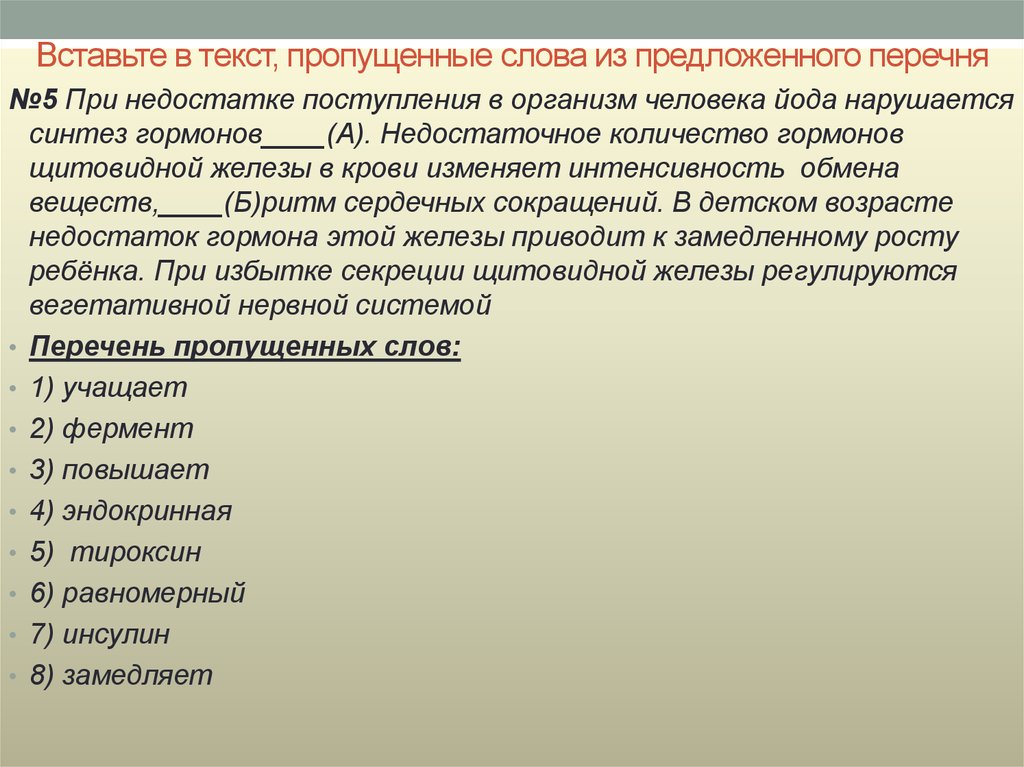 Вставьте в текст, пропущенные слова из предложенного перечня

№5 При недостатке поступления в организм человека йода нарушается синтез гормонов____(А). Недостаточное количество гормонов щитовидной железы в крови изменяет интенсивность обмена веществ,____(Б)ритм сердечных сокращений. В детском возрасте недостаток гормона этой железы приводит к замедленному росту ребёнка. При избытке секреции щитовидной железы регулируются вегетативной нервной системой

• Перечень пропущенных слов:
• 1) учащает
• 2) фермент
• 3) повышает
• 4) эндокринная
• 5) тироксин
• 6) равномерный
• 7) инсулин
• 8) замедляет